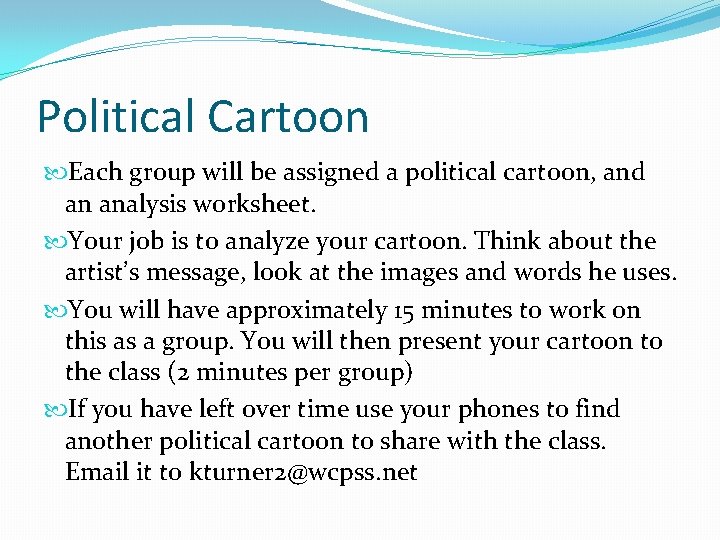 Political Cartoon

Each group will be assigned a political cartoon, and an analysis worksheet.

Your job is to analyze your cartoon. Think about the artist's message, look at the images and words he uses.

You will have approximately 15 minutes to work on this as a group. You will then present your cartoon to the class (2 minutes per group)

If you have left over time use your phones to find another political cartoon to share with the class. Email it to kturner2@wcpss.net